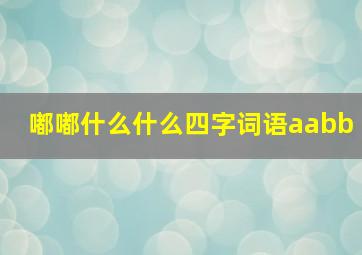 嘟嘟什么什么四字词语aabb